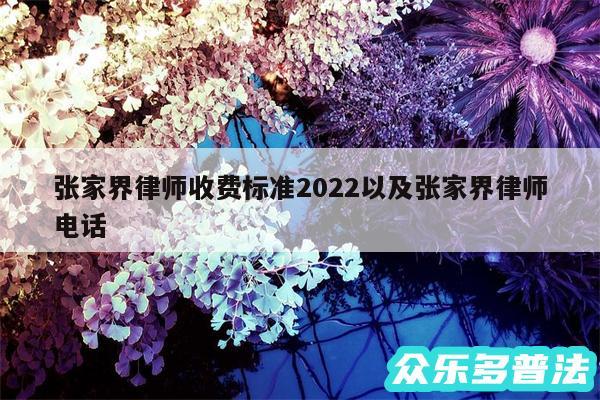 张家界律师收费标准2022以及张家界律师电话

众乐多普法